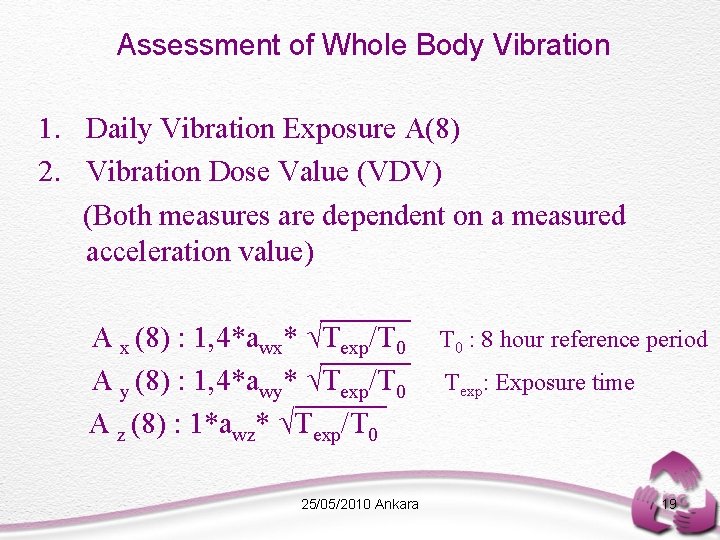 Assessment of Whole Body Vibration

1. Daily Vibration Exposure A(8)
2. Vibration Dose Value (VDV)

(Both measures are dependent on a measured acceleration value)

$A_x(8) : 1,4*a_{wx}*\sqrt{T_{exp}/T_0}$ $T_0$ : 8 hour reference period
$A_y(8) : 1,4*a_{wy}*\sqrt{T_{exp}/T_0}$ $T_{exp}$: Exposure time
$A_z(8) : 1*a_{wz}*\sqrt{T_{exp}/T_0}$

25/05/2010 Ankara

19